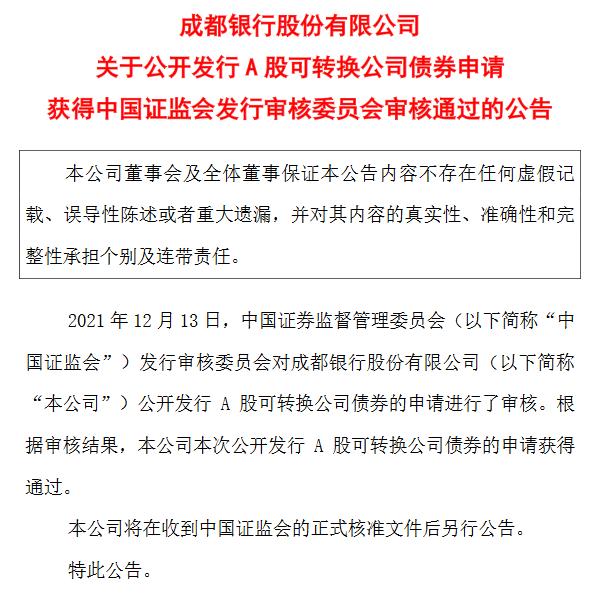 成都银行股份有限公司
关于公开发行 A 股可转换公司债券申请
获得中国证监会发行审核委员会审核通过的公告

本公司董事会及全体董事保证本公告内容不存在任何虚假记载、误导性陈述或者重大遗漏，并对其内容的真实性、准确性和完整性承担个别及连带责任。

2021 年 12 月 13 日，中国证券监督管理委员会（以下简称“中国证监会”）发行审核委员会对成都银行股份有限公司（以下简称“本公司”）公开发行 A 股可转换公司债券的申请进行了审核。根据审核结果，本公司本次公开发行 A 股可转换公司债券的申请获得通过。

本公司将在收到中国证监会的正式核准文件后另行公告。

特此公告。